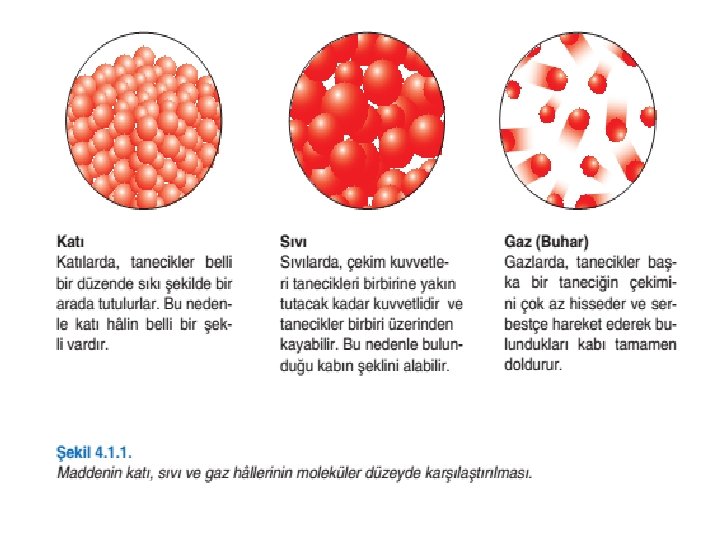 Katı
Katılarda, tanecikler belli bir düzende sıkı şekilde bir arada tutulurlar. Bu nedenle katı hâlin belli bir şekli vardır.

Sıvı
Sıvılarda, çekim kuvvetleri tanecikleri birbirine yakın tutacak kadar kuvvetlidir ve tanecikler birbiri üzerinden kayabilir. Bu nedenle bulunduğu kabın şeklini alabilir.

Gaz (Buhar)
Gazlarda, tanecikler başka bir taneciğin çekimini çok az hisseder ve serbestçe hareket ederek bulundukları kabı tamamen doldurur.

Şekil 4.1.1.
Maddenin katı, sıvı ve gaz hâllerinin moleküler düzeyde karşılaştırılması.